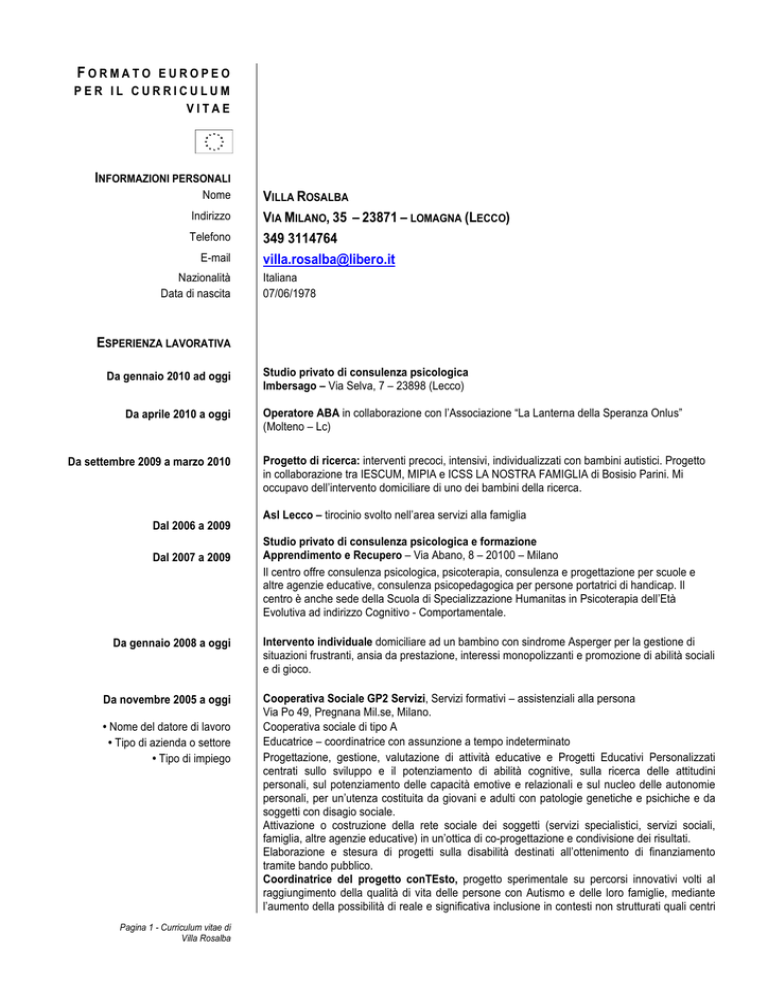 FORMATO EUROPEO PER IL CURRICULUM VITAE

INFORMAZIONI PERSONALI

Nome
VILLA ROSALBA

Indirizzo
VIA MILANO, 35 – 23871 – LOMAGNA (LECCO)

Telefono
349 3114764

E-mail
villa.rosalba@libero.it

Nazionalità
Italiana

Data di nascita
07/06/1978

ESPERIENZA LAVORATIVA

Da gennaio 2010 ad oggi
Studio privato di consulenza psicologica
Imbersago – Via Selva, 7 – 23898 (Lecco)

Da aprile 2010 a oggi
Operatore ABA in collaborazione con l'Associazione "La Lanterna della Speranza Onlus" (Molteno – Lc)

Da settembre 2009 a marzo 2010
Progetto di ricerca: interventi precoci, intensivi, individualizzati con bambini autistici. Progetto in collaborazione tra IESCUM, MIPIA e ICSS LA NOSTRA FAMIGLIA di Bosisio Parini. Mi occupavo dell'intervento domiciliare di uno dei bambini della ricerca.

Dal 2006 a 2009
Asl Lecco – tirocinio svolto nell'area servizi alla famiglia

Dal 2007 a 2009
Studio privato di consulenza psicologica e formazione
Apprendimento e Recupero – Via Abano, 8 – 20100 – Milano
Il centro offre consulenza psicologica, psicoterapia, consulenza e progettazione per scuole e altre agenzie educative, consulenza psicopedagogica per persone portatrici di handicap. Il centro è anche sede della Scuola di Specializzazione Humanitas in Psicoterapia dell'Età Evolutiva ad indirizzo Cognitivo - Comportamentale.

Da gennaio 2008 a oggi
Intervento individuale domiciliare ad un bambino con sindrome Asperger per la gestione di situazioni frustranti, ansia da prestazione, interessi monopolizzanti e promozione di abilità sociali e di gioco.

Da novembre 2005 a oggi
Cooperativa Sociale GP2 Servizi, Servizi formativi – assistenziali alla persona

• Nome del datore di lavoro
Via Po 49, Pregnana Mil.se, Milano.

• Tipo di azienda o settore
Cooperativa sociale di tipo A

• Tipo di impiego
Educatrice – coordinatrice con assunzione a tempo indeterminato

Progettazione, gestione, valutazione di attività educative e Progetti Educativi Personalizzati centrati sullo sviluppo e il potenziamento di abilità cognitive, sulla ricerca delle attitudini personali, sul potenziamento delle capacità emotive e relazionali e sul nucleo delle autonomie personali, per un'utenza costituita da giovani e adulti con patologie genetiche e psichiche e da soggetti con disagio sociale.
Attivazione o costruzione della rete sociale dei soggetti (servizi specialistici, servizi sociali, famiglia, altre agenzie educative) in un'ottica di co-progettazione e condivisione dei risultati.
Elaborazione e stesura di progetti sulla disabilità destinati all'ottenimento di finanziamento tramite bando pubblico.
Coordinatrice del progetto conTEsto, progetto sperimentale su percorsi innovativi volti al raggiungimento della qualità di vita delle persone con Autismo e delle loro famiglie, mediante l'aumento della possibilità di reale e significativa inclusione in contesti non strutturati quali centri

Pagina 1 - Curriculum vitae di Villa Rosalba